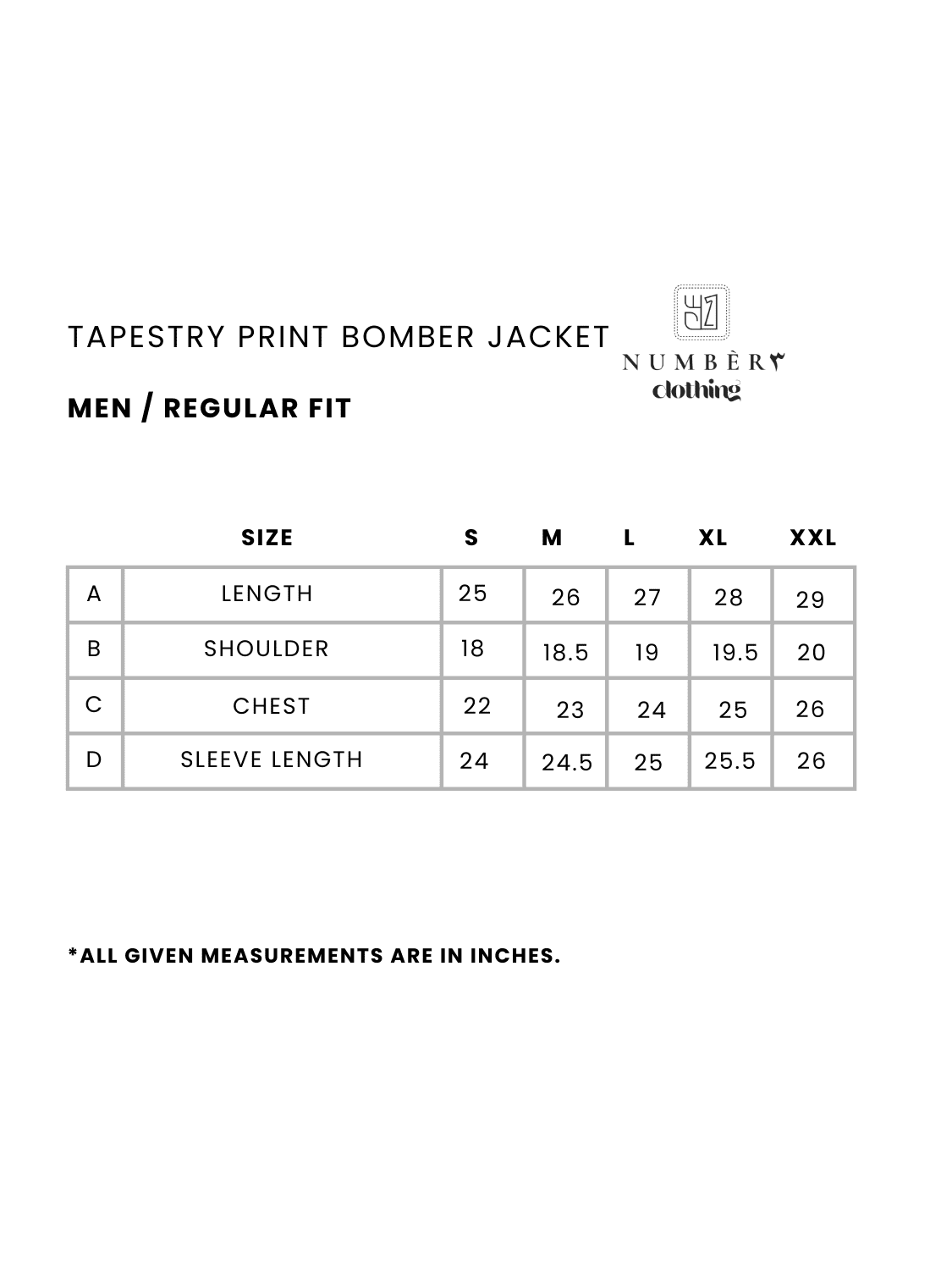 TAPESTRY PRINT BOMBER JACKET

NUMBÈR٣
clothing

MEN / REGULAR FIT

| | SIZE | S | M | L | XL | XXL |
|---|---|---|---|---|---|---|
| A | LENGTH | 25 | 26 | 27 | 28 | 29 |
| B | SHOULDER | 18 | 18.5 | 19 | 19.5 | 20 |
| C | CHEST | 22 | 23 | 24 | 25 | 26 |
| D | SLEEVE LENGTH | 24 | 24.5 | 25 | 25.5 | 26 |

*ALL GIVEN MEASUREMENTS ARE IN INCHES.